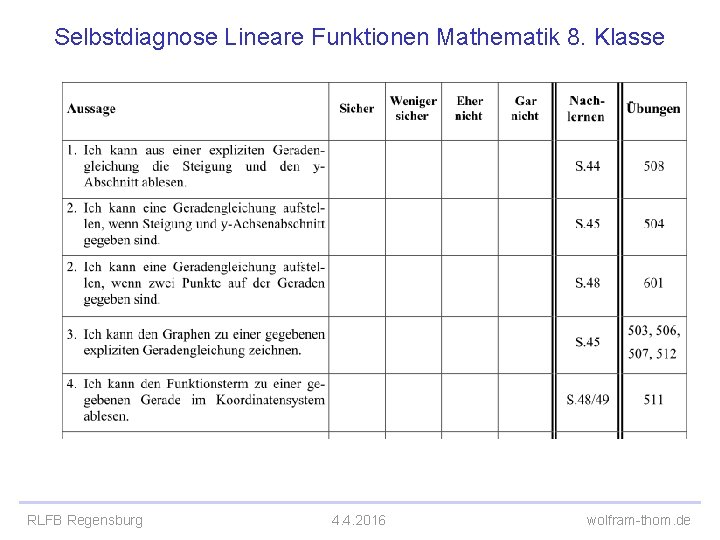 Selbstdiagnose Lineare Funktionen Mathematik 8. Klasse

| Aussage | Sicher | Weniger sicher | Eher nicht | Gar nicht | Nachlernen | Übungen |
|---|---|---|---|---|---|---|
| 1. Ich kann aus einer expliziten Geradengleichung die Steigung und den y-Abschnitt ablesen. | | | | | S.44 | 508 |
| 2. Ich kann eine Geradengleichung aufstellen, wenn Steigung und y-Achsenabschnitt gegeben sind. | | | | | S.45 | 504 |
| 2. Ich kann eine Geradengleichung aufstellen, wenn zwei Punkte auf der Geraden gegeben sind. | | | | | S.48 | 601 |
| 3. Ich kann den Graphen zu einer gegebenen expliziten Geradengleichung zeichnen. | | | | | S.45 | 503, 506, 507, 512 |
| 4. Ich kann den Funktionsterm zu einer gegebenen Gerade im Koordinatensystem ablesen. | | | | | S.48/49 | 511 |

RLFB Regensburg 4.4.2016 wolfram-thom.de